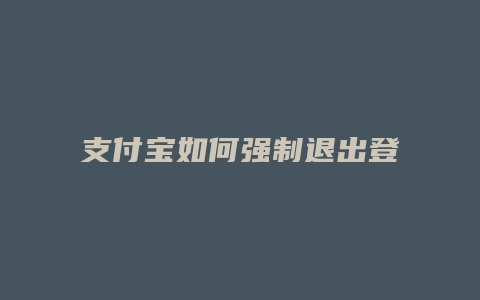 支付宝如何强制退出登